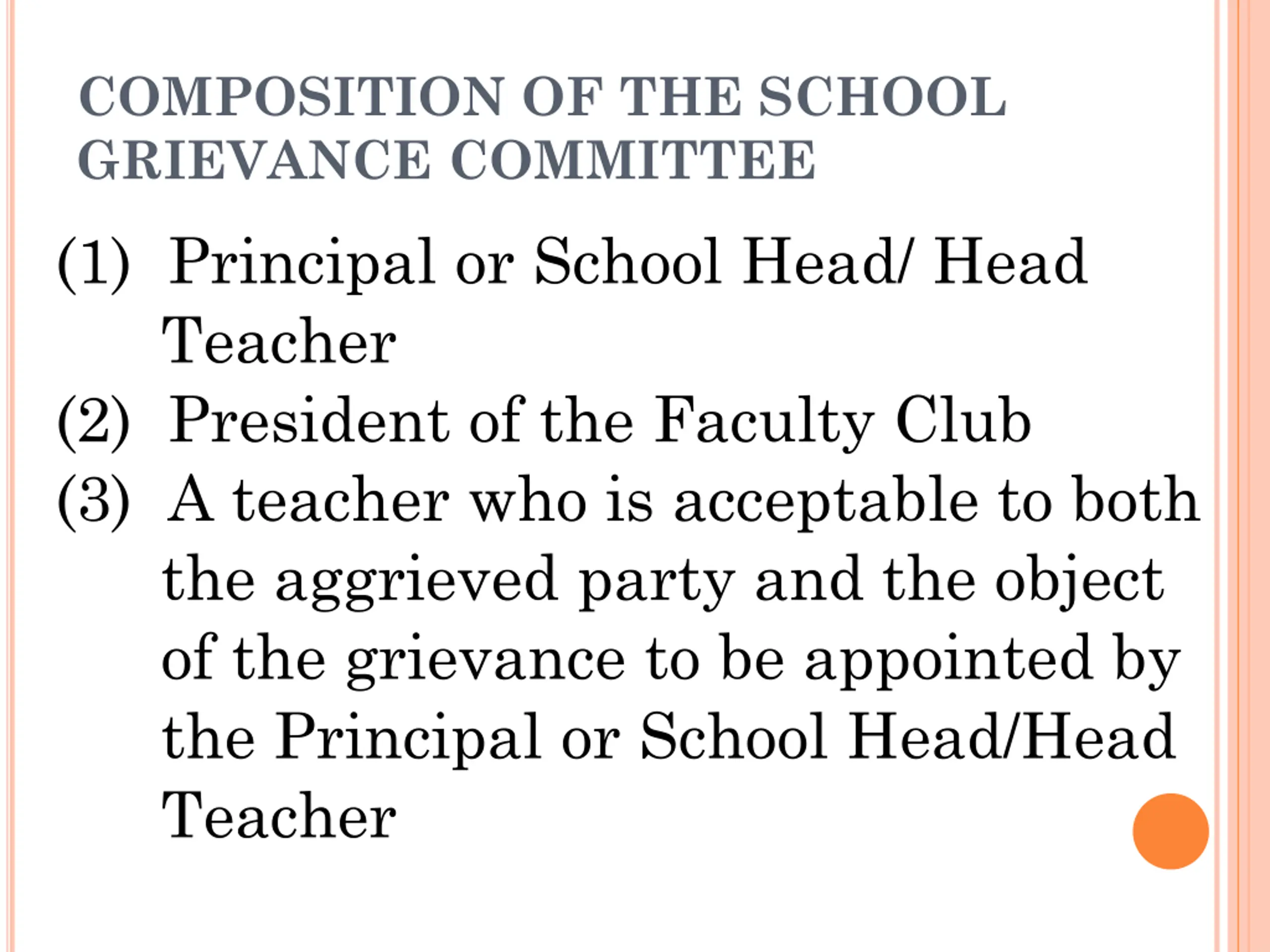 COMPOSITION OF THE SCHOOL GRIEVANCE COMMITTEE

(1) Principal or School Head/ Head Teacher
(2) President of the Faculty Club
(3) A teacher who is acceptable to both the aggrieved party and the object of the grievance to be appointed by the Principal or School Head/Head Teacher